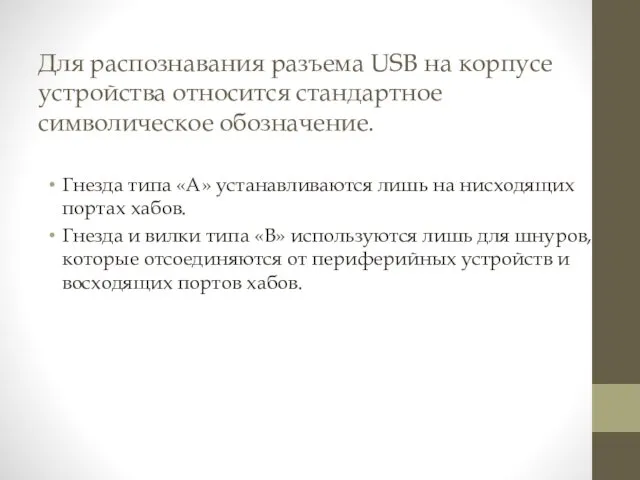 Для распознавания разъема USB на корпусе устройства относится стандартное символическое обозначение.

• Гнезда типа «А» устанавливаются лишь на нисходящих портах хабов.
• Гнезда и вилки типа «В» используются лишь для шнуров, которые отсоединяются от периферийных устройств и восходящих портов хабов.